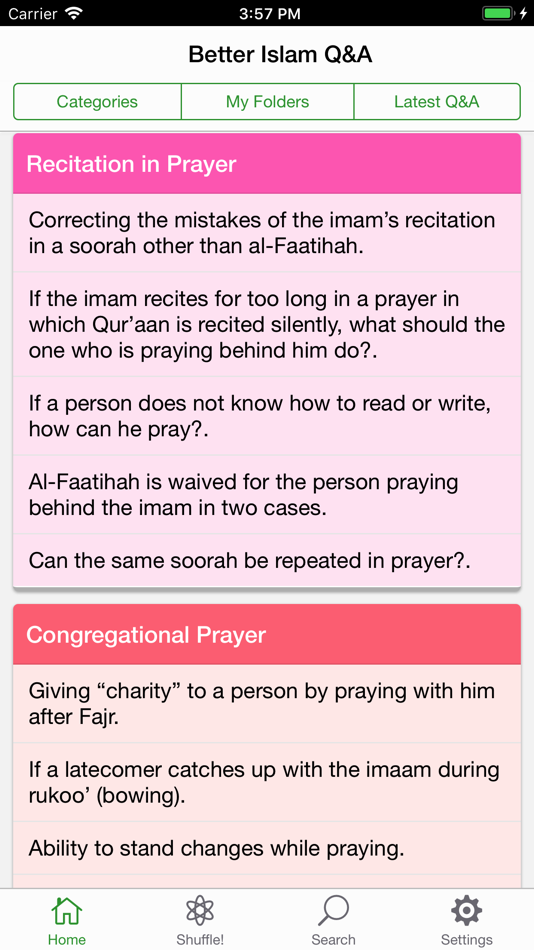 Carrier 3:57 PM

Better Islam Q&A

Categories My Folders Latest Q&A

Recitation in Prayer

Correcting the mistakes of the imam’s recitation in a soorah other than al-Faatihah.

If the imam recites for too long in a prayer in which Qur’aan is recited silently, what should the one who is praying behind him do?.

If a person does not know how to read or write, how can he pray?.

Al-Faatihah is waived for the person praying behind the imam in two cases.

Can the same soorah be repeated in prayer?.

Congregational Prayer

Giving “charity” to a person by praying with him after Fajr.

If a latecomer catches up with the imaam during rukoo’ (bowing).

Ability to stand changes while praying.

Home Shuffle! Search Settings